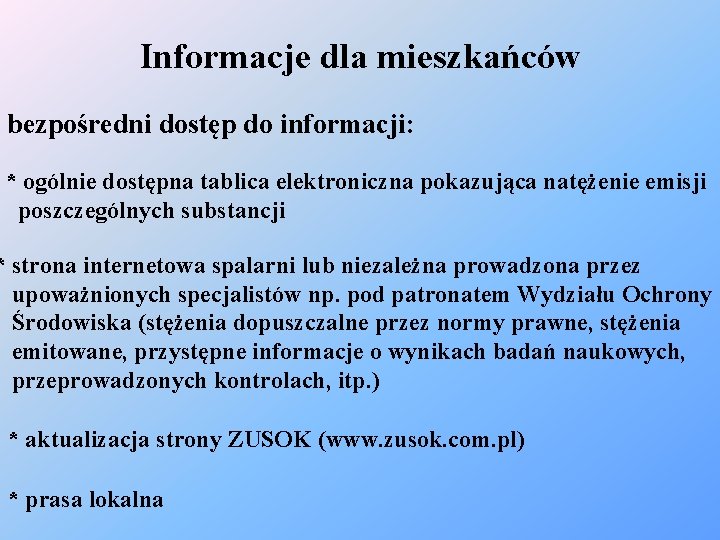 Informacje dla mieszkańców

bezpośredni dostęp do informacji:

* ogólnie dostępna tablica elektroniczna pokazująca natężenie emisji poszczególnych substancji

* strona internetowa spalarni lub niezależna prowadzona przez upoważnionych specjalistów np. pod patronatem Wydziału Ochrony Środowiska (stężenia dopuszczalne przez normy prawne, stężenia emitowane, przystępne informacje o wynikach badań naukowych, przeprowadzonych kontrolach, itp.)

* aktualizacja strony ZUSOK (www.zusok.com.pl)

* prasa lokalna